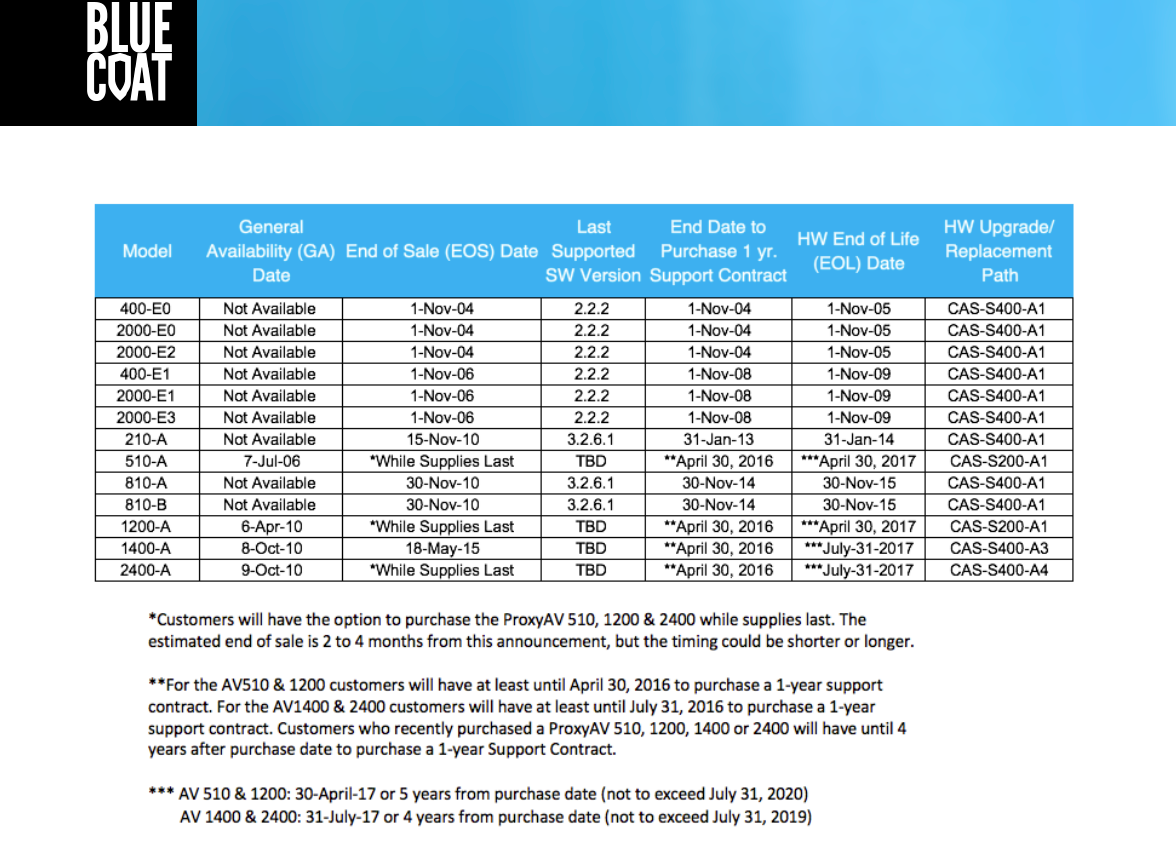 BLUE COAT

| Model | General Availability (GA) Date | End of Sale (EOS) Date | Last Supported SW Version | End Date to Purchase 1 yr. Support Contract | HW End of Life (EOL) Date | HW Upgrade/ Replacement Path |
|---|---|---|---|---|---|---|
| 400-E0 | Not Available | 1-Nov-04 | 2.2.2 | 1-Nov-04 | 1-Nov-05 | CAS-S400-A1 |
| 2000-E0 | Not Available | 1-Nov-04 | 2.2.2 | 1-Nov-04 | 1-Nov-05 | CAS-S400-A1 |
| 2000-E2 | Not Available | 1-Nov-04 | 2.2.2 | 1-Nov-04 | 1-Nov-05 | CAS-S400-A1 |
| 400-E1 | Not Available | 1-Nov-06 | 2.2.2 | 1-Nov-08 | 1-Nov-09 | CAS-S400-A1 |
| 2000-E1 | Not Available | 1-Nov-06 | 2.2.2 | 1-Nov-08 | 1-Nov-09 | CAS-S400-A1 |
| 2000-E3 | Not Available | 1-Nov-06 | 2.2.2 | 1-Nov-08 | 1-Nov-09 | CAS-S400-A1 |
| 210-A | Not Available | 15-Nov-10 | 3.2.6.1 | 31-Jan-13 | 31-Jan-14 | CAS-S400-A1 |
| 510-A | 7-Jul-06 | *While Supplies Last | TBD | **April 30, 2016 | ***April 30, 2017 | CAS-S200-A1 |
| 810-A | Not Available | 30-Nov-10 | 3.2.6.1 | 30-Nov-14 | 30-Nov-15 | CAS-S400-A1 |
| 810-B | Not Available | 30-Nov-10 | 3.2.6.1 | 30-Nov-14 | 30-Nov-15 | CAS-S400-A1 |
| 1200-A | 6-Apr-10 | *While Supplies Last | TBD | **April 30, 2016 | ***April 30, 2017 | CAS-S200-A1 |
| 1400-A | 8-Oct-10 | 18-May-15 | TBD | **April 30, 2016 | ***July-31-2017 | CAS-S400-A3 |
| 2400-A | 9-Oct-10 | *While Supplies Last | TBD | **April 30, 2016 | ***July-31-2017 | CAS-S400-A4 |

*Customers will have the option to purchase the ProxyAV 510, 1200 & 2400 while supplies last. The estimated end of sale is 2 to 4 months from this announcement, but the timing could be shorter or longer.

**For the AV510 & 1200 customers will have at least until April 30, 2016 to purchase a 1-year support contract. For the AV1400 & 2400 customers will have at least until July 31, 2016 to purchase a 1-year support contract. Customers who recently purchased a ProxyAV 510, 1200, 1400 or 2400 will have until 4 years after purchase date to purchase a 1-year Support Contract.

*** AV 510 & 1200: 30-April-17 or 5 years from purchase date (not to exceed July 31, 2020)
AV 1400 & 2400: 31-July-17 or 4 years from purchase date (not to exceed July 31, 2019)